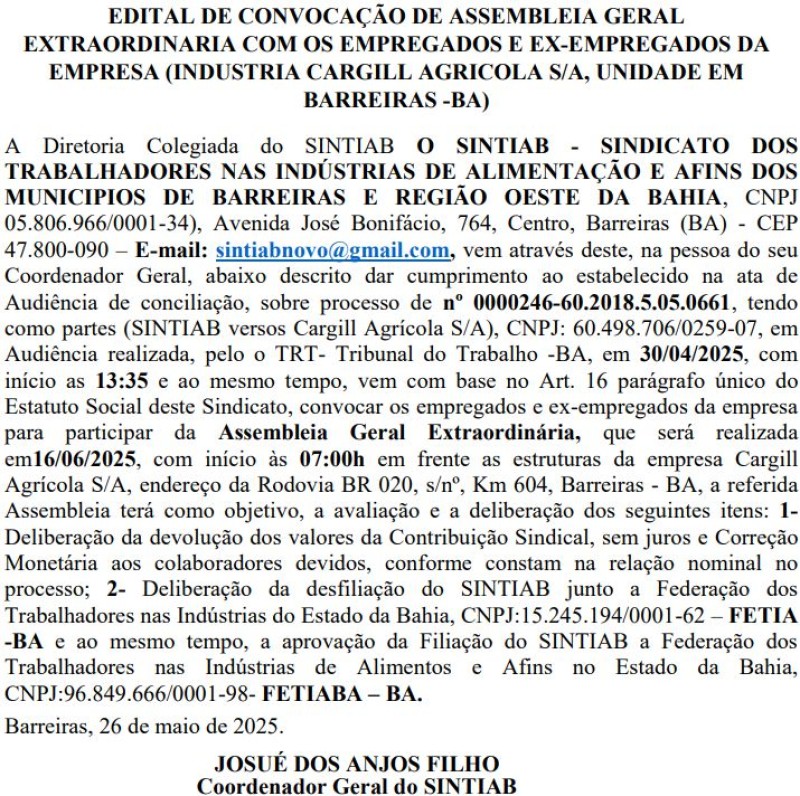 EDITAL DE CONVOCAÇÃO DE ASSEMBLEIA GERAL EXTRAORDINARIA COM OS EMPREGADOS E EX-EMPREGADOS DA EMPRESA (INDUSTRIA CARGILL AGRICOLA S/A, UNIDADE EM BARREIRAS -BA)

A Diretoria Colegiada do SINTIAB O SINTIAB - SINDICATO DOS TRABALHADORES NAS INDÚSTRIAS DE ALIMENTAÇÃO E AFINS DOS MUNICIPIOS DE BARREIRAS E REGIÃO OESTE DA BAHIA, CNPJ 05.806.966/0001-34), Avenida José Bonifácio, 764, Centro, Barreiras (BA) - CEP 47.800-090 – E-mail: sintiabnovo@gmail.com, vem através deste, na pessoa do seu Coordenador Geral, abaixo descrito dar cumprimento ao estabelecido na ata de Audiência de conciliação, sobre processo de nº 0000246-60.2018.5.05.0661, tendo como partes (SINTIAB versos Cargill Agrícola S/A), CNPJ: 60.498.706/0259-07, em Audiência realizada, pelo o TRT- Tribunal do Trabalho -BA, em 30/04/2025, com início as 13:35 e ao mesmo tempo, vem com base no Art. 16 parágrafo único do Estatuto Social deste Sindicato, convocar os empregados e ex-empregados da empresa para participar da Assembleia Geral Extraordinária, que será realizada em16/06/2025, com início às 07:00h em frente as estruturas da empresa Cargill Agrícola S/A, endereço da Rodovia BR 020, s/nº, Km 604, Barreiras - BA, a referida Assembleia terá como objetivo, a avaliação e a deliberação dos seguintes itens: 1- Deliberação da devolução dos valores da Contribuição Sindical, sem juros e Correção Monetária aos colaboradores devidos, conforme constam na relação nominal no processo; 2- Deliberação da desfiliação do SINTIAB junto a Federação dos Trabalhadores nas Indústrias do Estado da Bahia, CNPJ:15.245.194/0001-62 – FETIA -BA e ao mesmo tempo, a aprovação da Filiação do SINTIAB a Federação dos Trabalhadores nas Indústrias de Alimentos e Afins no Estado da Bahia, CNPJ:96.849.666/0001-98- FETIABA – BA.

Barreiras, 26 de maio de 2025.

JOSUÉ DOS ANJOS FILHO
Coordenador Geral do SINTIAB